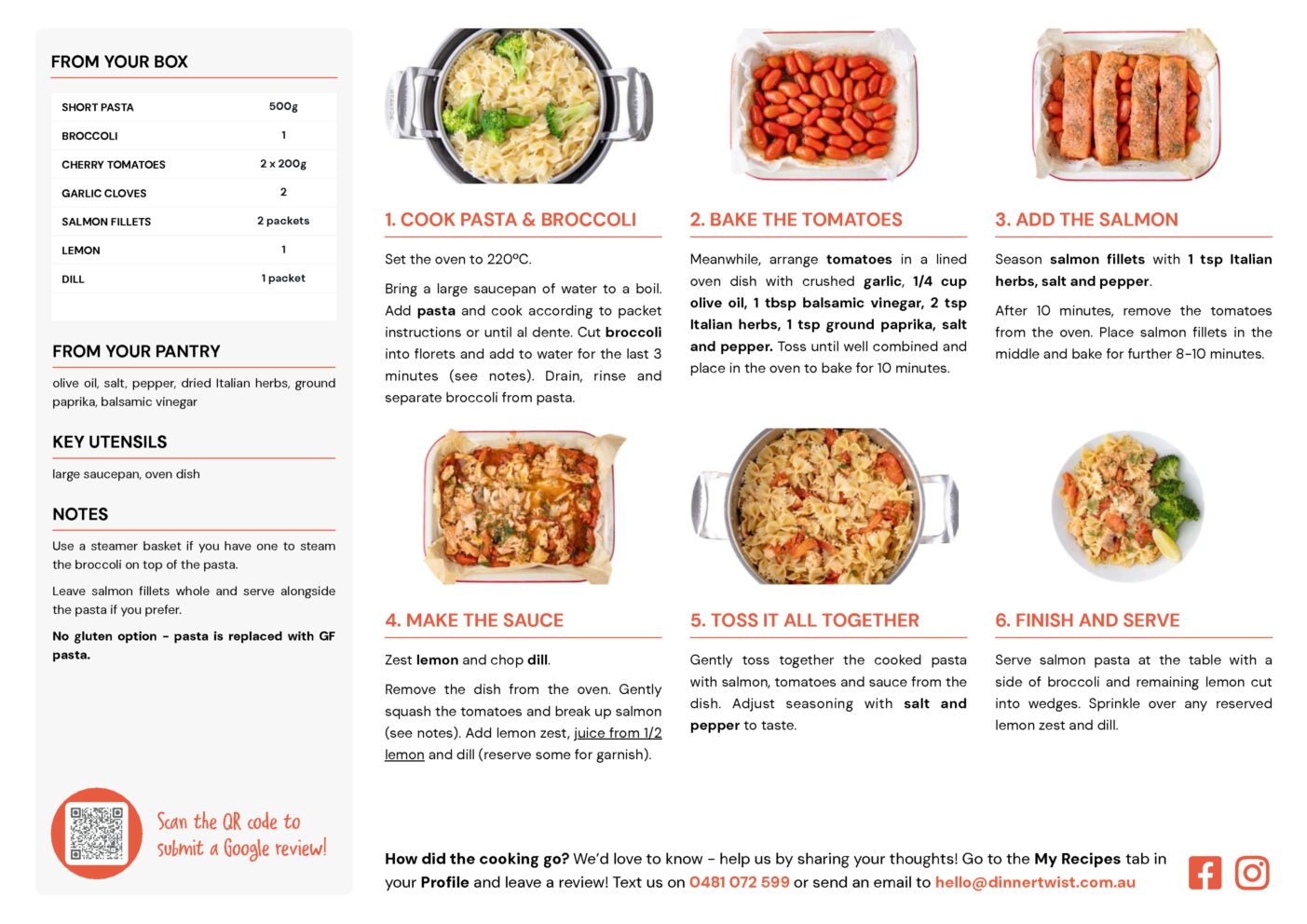 FROM YOUR BOX

| SHORT PASTA | 500g |
|---|---|
| BROCCOLI | 1 |
| CHERRY TOMATOES | 2 x 200g |
| GARLIC CLOVES | 2 |
| SALMON FILLETS | 2 packets |
| LEMON | 1 |
| DILL | 1 packet |

FROM YOUR PANTRY

olive oil, salt, pepper, dried Italian herbs, ground paprika, balsamic vinegar

KEY UTENSILS

large saucepan, oven dish

NOTES

Use a steamer basket if you have one to steam the broccoli on top of the pasta.

Leave salmon fillets whole and serve alongside the pasta if you prefer.

No gluten option - pasta is replaced with GF pasta.

Scan the QR code to submit a Google review!

1. COOK PASTA & BROCCOLI

Set the oven to 220ºC.

Bring a large saucepan of water to a boil. Add pasta and cook according to packet instructions or until al dente. Cut broccoli into florets and add to water for the last 3 minutes (see notes). Drain, rinse and separate broccoli from pasta.

2. BAKE THE TOMATOES

Meanwhile, arrange tomatoes in a lined oven dish with crushed garlic, 1/4 cup olive oil, 1 tbsp balsamic vinegar, 2 tsp Italian herbs, 1 tsp ground paprika, salt and pepper. Toss until well combined and place in the oven to bake for 10 minutes.

3. ADD THE SALMON

Season salmon fillets with 1 tsp Italian herbs, salt and pepper.

After 10 minutes, remove the tomatoes from the oven. Place salmon fillets in the middle and bake for further 8-10 minutes.

4. MAKE THE SAUCE

Zest lemon and chop dill.

Remove the dish from the oven. Gently squash the tomatoes and break up salmon (see notes). Add lemon zest, juice from 1/2 lemon and dill (reserve some for garnish).

5. TOSS IT ALL TOGETHER

Gently toss together the cooked pasta with salmon, tomatoes and sauce from the dish. Adjust seasoning with salt and pepper to taste.

6. FINISH AND SERVE

Serve salmon pasta at the table with a side of broccoli and remaining lemon cut into wedges. Sprinkle over any reserved lemon zest and dill.

How did the cooking go? We'd love to know - help us by sharing your thoughts! Go to the My Recipes tab in your Profile and leave a review! Text us on 0481 072 599 or send an email to hello@dinnertwist.com.au